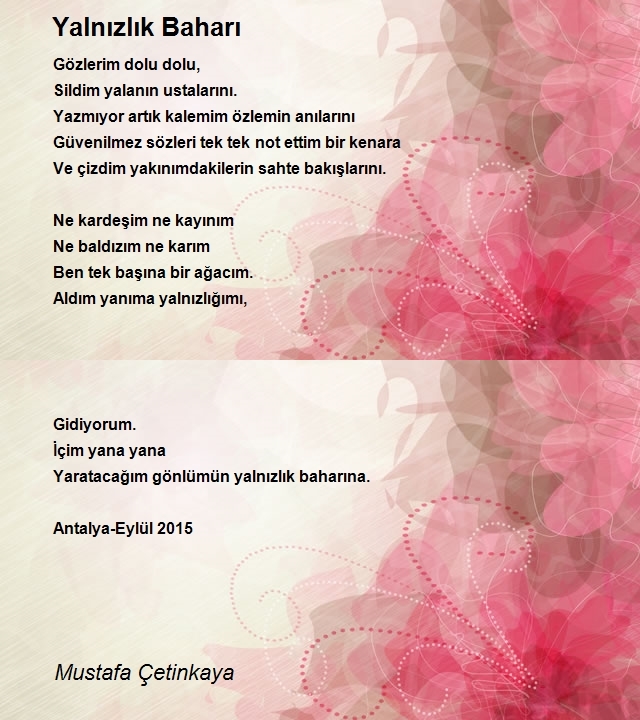 Yalnızlık Baharı

Gözlerim dolu dolu,
Sildim yalanın ustalarını.
Yazmıyor artık kalemim özlemin anılarını
Güvenilmez sözleri tek tek not ettim bir kenara
Ve çizdim yakınımdakilerin sahte bakışlarını.

Ne kardeşim ne kayınım
Ne baldızım ne karım
Ben tek başına bir ağacım.
Aldım yanıma yalnızlığımı,

Gidiyorum.
İçim yana yana
Yaratacağım gönlümün yalnızlık baharına.

Antalya-Eylül 2015

Mustafa Çetinkaya